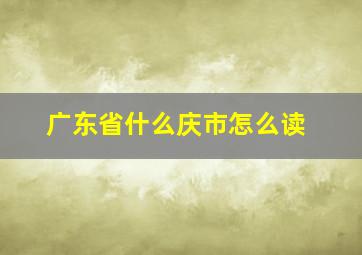 广东省什么庆市怎么读